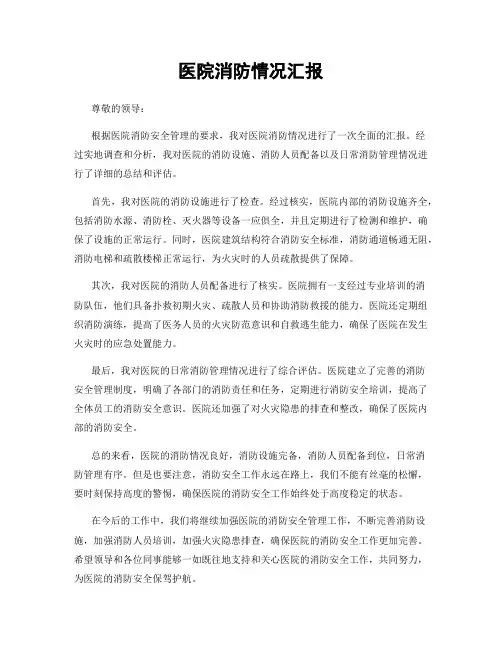 医院消防情况汇报

尊敬的领导：

根据医院消防安全管理的要求，我对医院消防情况进行了一次全面的汇报。经过实地调查和分析，我对医院的消防设施、消防人员配备以及日常消防管理情况进行了详细的总结和评估。

首先，我对医院的消防设施进行了检查。经过核实，医院内部的消防设施齐全，包括消防水源、消防栓、灭火器等设备一应俱全，并且定期进行了检测和维护，确保了设施的正常运行。同时，医院建筑结构符合消防安全标准，消防通道畅通无阻，消防电梯和疏散楼梯正常运行，为火灾时的人员疏散提供了保障。

其次，我对医院的消防人员配备进行了核实。医院拥有一支经过专业培训的消防队伍，他们具备扑救初期火灾、疏散人员和协助消防救援的能力。医院还定期组织消防演练，提高了医务人员的火灾防范意识和自救逃生能力，确保了医院在发生火灾时的应急处置能力。

最后，我对医院的日常消防管理情况进行了综合评估。医院建立了完善的消防安全管理制度，明确了各部门的消防责任和任务，定期进行消防安全培训，提高了全体员工的消防安全意识。医院还加强了对火灾隐患的排查和整改，确保了医院内部的消防安全。

总的来看，医院的消防情况良好，消防设施完备，消防人员配备到位，日常消防管理有序。但是也要注意，消防安全工作永远在路上，我们不能有丝毫的松懈，要时刻保持高度的警惕，确保医院的消防安全工作始终处于高度稳定的状态。

在今后的工作中，我们将继续加强医院的消防安全管理工作，不断完善消防设施，加强消防人员培训，加强火灾隐患排查，确保医院的消防安全工作更加完善。希望领导和各位同事能够一如既往地支持和关心医院的消防安全工作，共同努力，为医院的消防安全保驾护航。